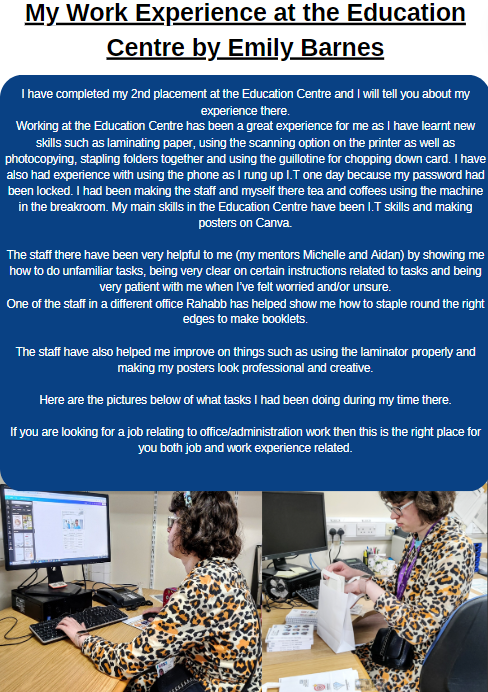 My Work Experience at the Education Centre by Emily Barnes

I have completed my 2nd placement at the Education Centre and I will tell you about my experience there.
Working at the Education Centre has been a great experience for me as I have learnt new skills such as laminating paper, using the scanning option on the printer as well as photocopying, stapling folders together and using the guillotine for chopping down card. I have also had experience with using the phone as I rung up I.T one day because my password had been locked. I had been making the staff and myself there tea and coffees using the machine in the breakroom. My main skills in the Education Centre have been I.T skills and making posters on Canva.

The staff there have been very helpful to me (my mentors Michelle and Aidan) by showing me how to do unfamiliar tasks, being very clear on certain instructions related to tasks and being very patient with me when I've felt worried and/or unsure.
One of the staff in a different office Rahabb has helped show me how to staple round the right edges to make booklets.

The staff have also helped me improve on things such as using the laminator properly and making my posters look professional and creative.

Here are the pictures below of what tasks I had been doing during my time there.

If you are looking for a job relating to office/administration work then this is the right place for you both job and work experience related.